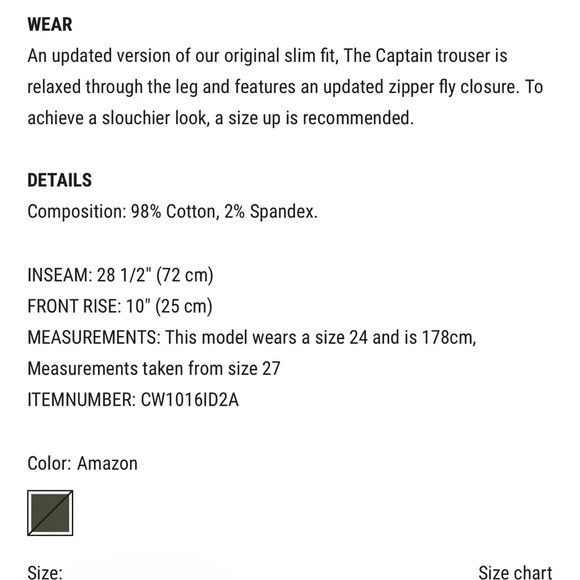 WEAR
An updated version of our original slim fit, The Captain trouser is relaxed through the leg and features an updated zipper fly closure. To achieve a slouchier look, a size up is recommended.

DETAILS
Composition: 98% Cotton, 2% Spandex.

INSEAM: 28 1/2" (72 cm)
FRONT RISE: 10" (25 cm)
MEASUREMENTS: This model wears a size 24 and is 178cm, Measurements taken from size 27
ITEMNUMBER: CW1016ID2A

Color: Amazon

Size:

Size chart